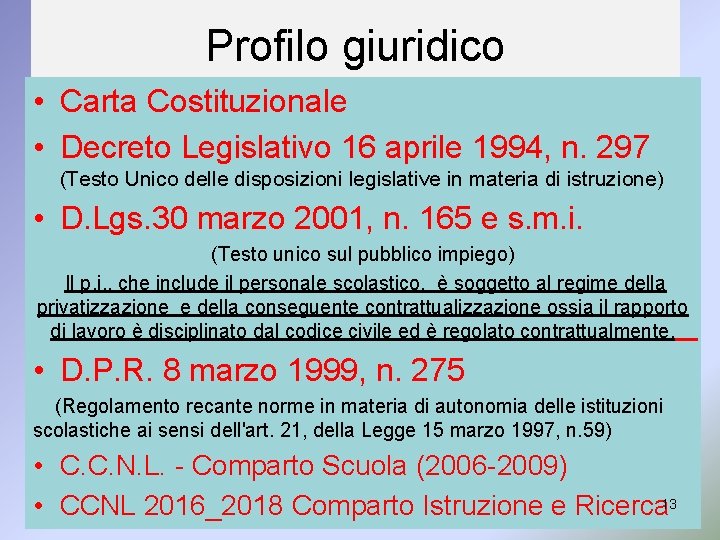 Profilo giuridico

• Carta Costituzionale

• Decreto Legislativo 16 aprile 1994, n. 297

(Testo Unico delle disposizioni legislative in materia di istruzione)

• D.Lgs.30 marzo 2001, n. 165 e s.m.i.

(Testo unico sul pubblico impiego)

Il p.i., che include il personale scolastico, è soggetto al regime della privatizzazione e della conseguente contrattualizzazione ossia il rapporto di lavoro è disciplinato dal codice civile ed è regolato contrattualmente.

• D.P.R. 8 marzo 1999, n. 275

(Regolamento recante norme in materia di autonomia delle istituzioni scolastiche ai sensi dell'art. 21, della Legge 15 marzo 1997, n.59)

• C.C.N.L. - Comparto Scuola (2006-2009)

• CCNL 2016_2018 Comparto Istruzione e Ricerca

13